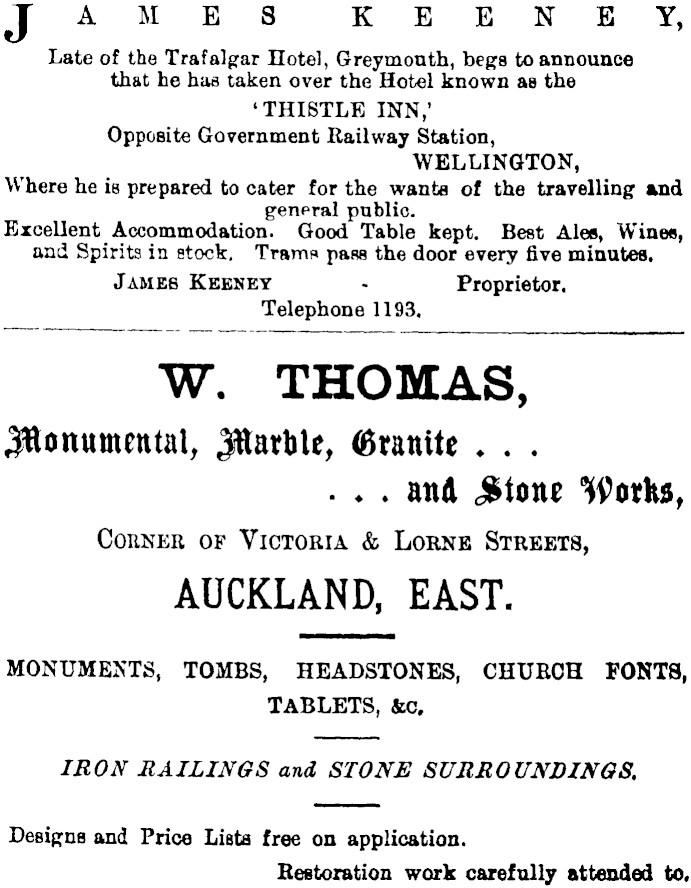 JAMES KEENEY,

Late of the Trafalgar Hotel, Greymouth, begs to announce that he has taken over the Hotel known as the

'THISTLE INN,'

Opposite Government Railway Station,

WELLINGTON,

Where he is prepared to cater for the wants of the travelling and general public.

Excellent Accommodation. Good Table kept. Best Ales, Wines, and Spirits in stock. Trams pass the door every five minutes.

JAMES KEENEY - Proprietor.

Telephone 1193.

W. THOMAS,

Monumental, Marble, Granite . . .

. . . and Stone Works,

CORNER OF VICTORIA & LORNE STREETS,

AUCKLAND, EAST.

MONUMENTS, TOMBS, HEADSTONES, CHURCH FONTS, TABLETS, &c.

IRON RAILINGS and STONE SURROUNDINGS.

Designs and Price Lists free on application.

Restoration work carefully attended to.